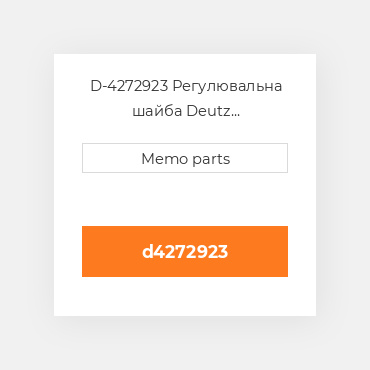 D-4272923 Регулювальна шайба Deutz...

Memo parts

d4272923